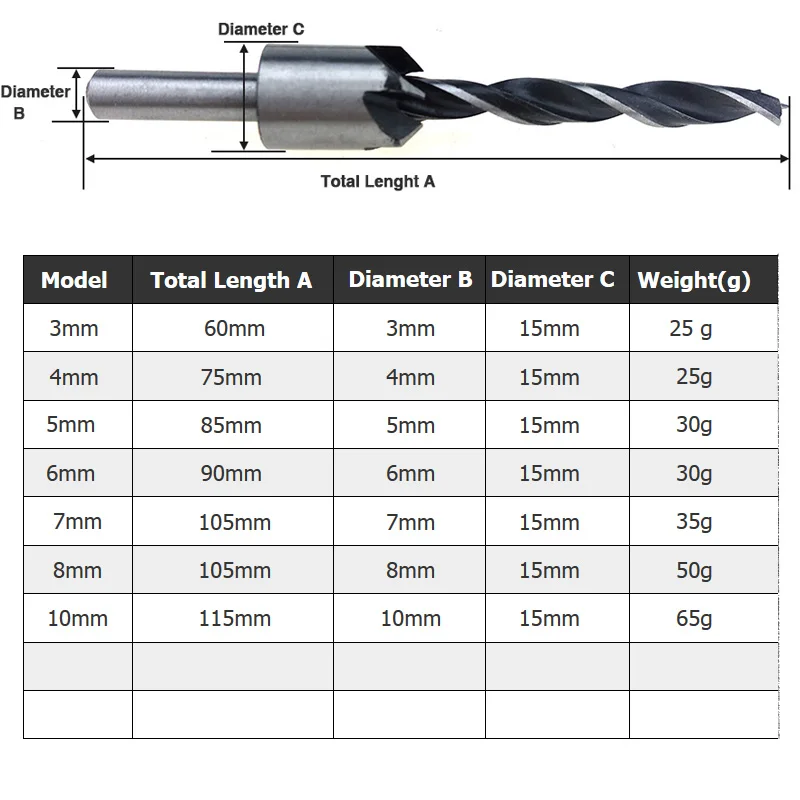 Diameter C

Diameter B

Total Lenght A

| Model | Total Length A | Diameter B | Diameter C | Weight(g) |
|---|---|---|---|---|
| 3mm | 60mm | 3mm | 15mm | 25 g |
| 4mm | 75mm | 4mm | 15mm | 25g |
| 5mm | 85mm | 5mm | 15mm | 30g |
| 6mm | 90mm | 6mm | 15mm | 30g |
| 7mm | 105mm | 7mm | 15mm | 35g |
| 8mm | 105mm | 8mm | 15mm | 50g |
| 10mm | 115mm | 10mm | 15mm | 65g |
| | | | | |
| | | | | |